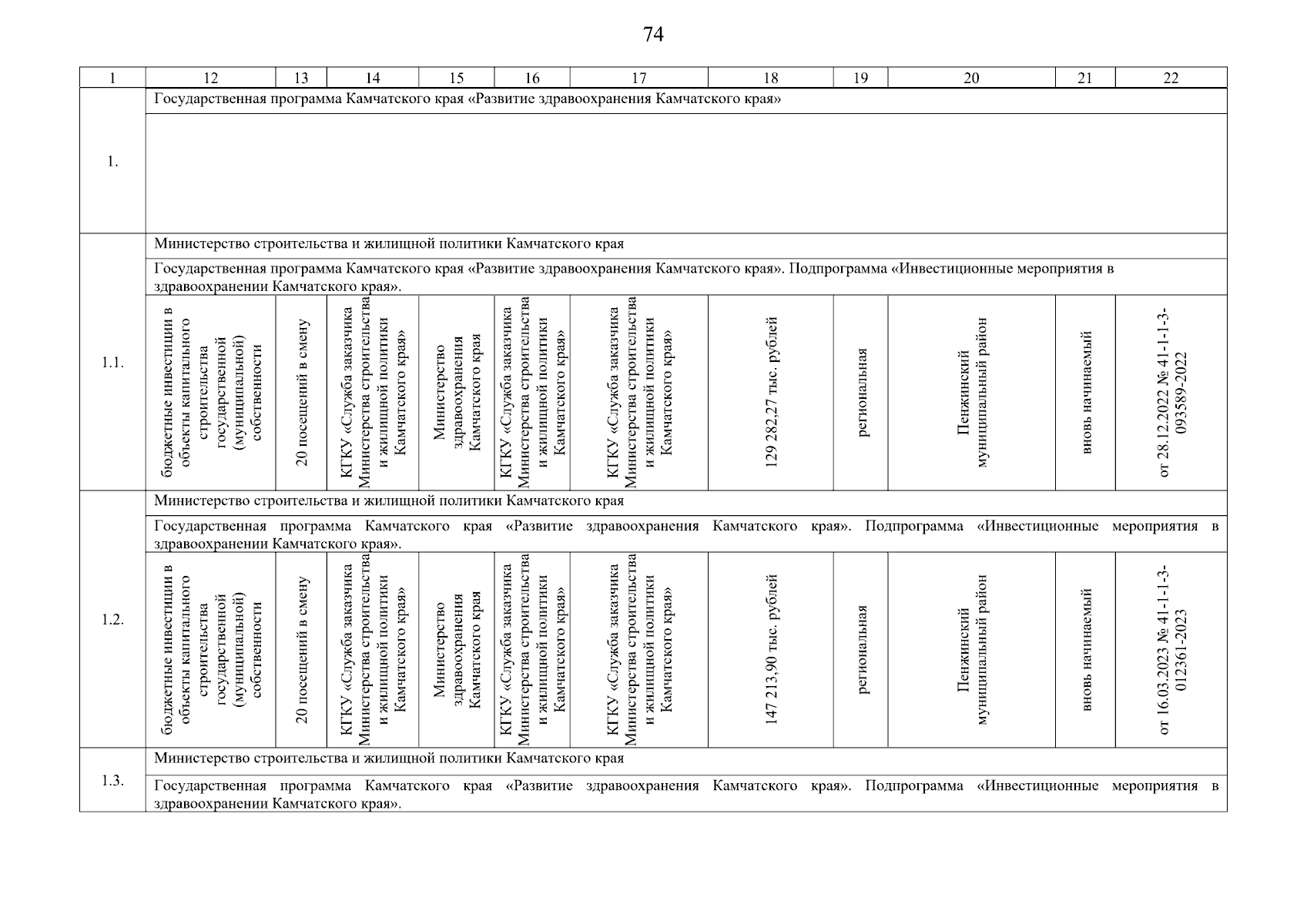 74

| 1 | 12 | 13 | 14 | 15 | 16 | 17 | 18 | 19 | 20 | 21 | 22 |
|---|---|---|---|---|---|---|---|---|---|---|---|
| 1. | Государственная программа Камчатского края «Развитие здравоохранения Камчатского края» | | | | | | | | | | |
| 1.1. | Министерство строительства и жилищной политики Камчатского края | | | | | | | | | | |
| | Государственная программа Камчатского края «Развитие здравоохранения Камчатского края». Подпрограмма «Инвестиционные мероприятия в здравоохранении Камчатского края». | | | | | | | | | | |
| | бюджетные инвестиции в объекты капитального строительства государственной (муниципальной) собственности | 20 посещений в смену | КГКУ «Служба заказчика Министерства строительства и жилищной политики Камчатского края» | Министерство здравоохранения Камчатского края | КГКУ «Служба заказчика Министерства строительства и жилищной политики Камчатского края» | КГКУ «Служба заказчика Министерства строительства и жилищной политики Камчатского края» | 129 282,27 тыс. рублей | региональная | Пенжинский муниципальный район | вновь начинаемый | от 28.12.2022 № 41-1-1-3-093589-2022 |
| 1.2. | Министерство строительства и жилищной политики Камчатского края | | | | | | | | | | |
| | Государственная программа Камчатского края «Развитие здравоохранения Камчатского края». Подпрограмма «Инвестиционные мероприятия в здравоохранении Камчатского края». | | | | | | | | | | |
| | бюджетные инвестиции в объекты капитального строительства государственной (муниципальной) собственности | 20 посещений в смену | КГКУ «Служба заказчика Министерства строительства и жилищной политики Камчатского края» | Министерство здравоохранения Камчатского края | КГКУ «Служба заказчика Министерства строительства и жилищной политики Камчатского края» | КГКУ «Служба заказчика Министерства строительства и жилищной политики Камчатского края» | 147 213,90 тыс. рублей | региональная | Пенжинский муниципальный район | вновь начинаемый | от 16.03.2023 № 41-1-1-3-012361-2023 |
| 1.3. | Министерство строительства и жилищной политики Камчатского края | | | | | | | | | | |
| | Государственная программа Камчатского края «Развитие здравоохранения Камчатского края». Подпрограмма «Инвестиционные мероприятия в здравоохранении Камчатского края». | | | | | | | | | | |